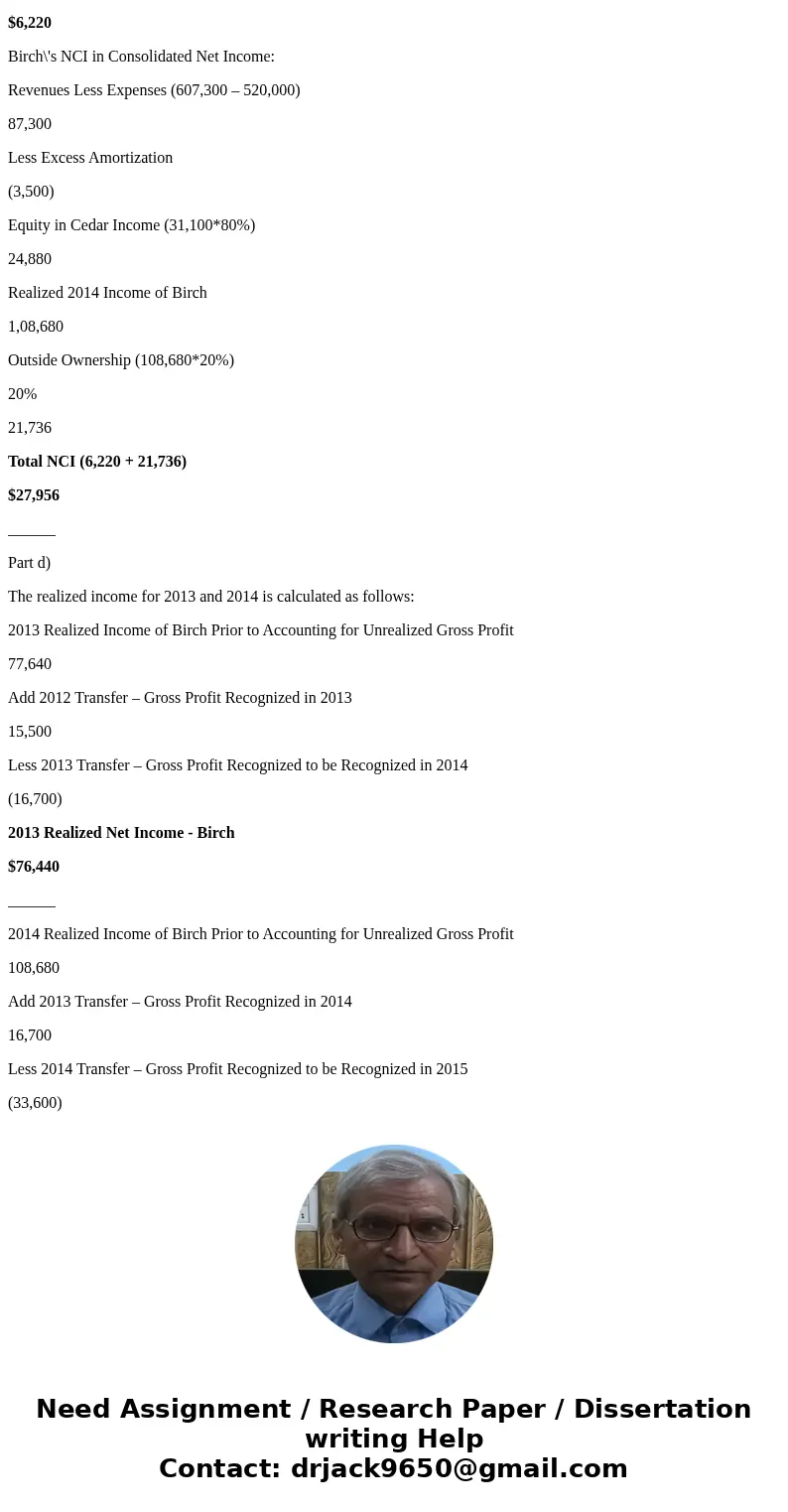 $6,220

Birch\'s NCI in Consolidated Net Income:

Revenues Less Expenses (607,300 – 520,000)

87,300

Less Excess Amortization

(3,500)

Equity in Cedar Income (31,100*80%)

24,880

Realized 2014 Income of Birch

1,08,680

Outside Ownership (108,680*20%)

20%

21,736

Total NCI (6,220 + 21,736)

$27,956

______

Part d)

The realized income for 2013 and 2014 is calculated as follows:

2013 Realized Income of Birch Prior to Accounting for Unrealized Gross Profit

77,640

Add 2012 Transfer – Gross Profit Recognized in 2013

15,500

Less 2013 Transfer – Gross Profit Recognized to be Recognized in 2014

(16,700)

2013 Realized Net Income - Birch

$76,440

______

2014 Realized Income of Birch Prior to Accounting for Unrealized Gross Profit

108,680

Add 2013 Transfer – Gross Profit Recognized in 2014

16,700

Less 2014 Transfer – Gross Profit Recognized to be Recognized in 2015

(33,600)

Need Assignment / Research Paper / Dissertation writing Help
Contact: drjack9650@gmail.com